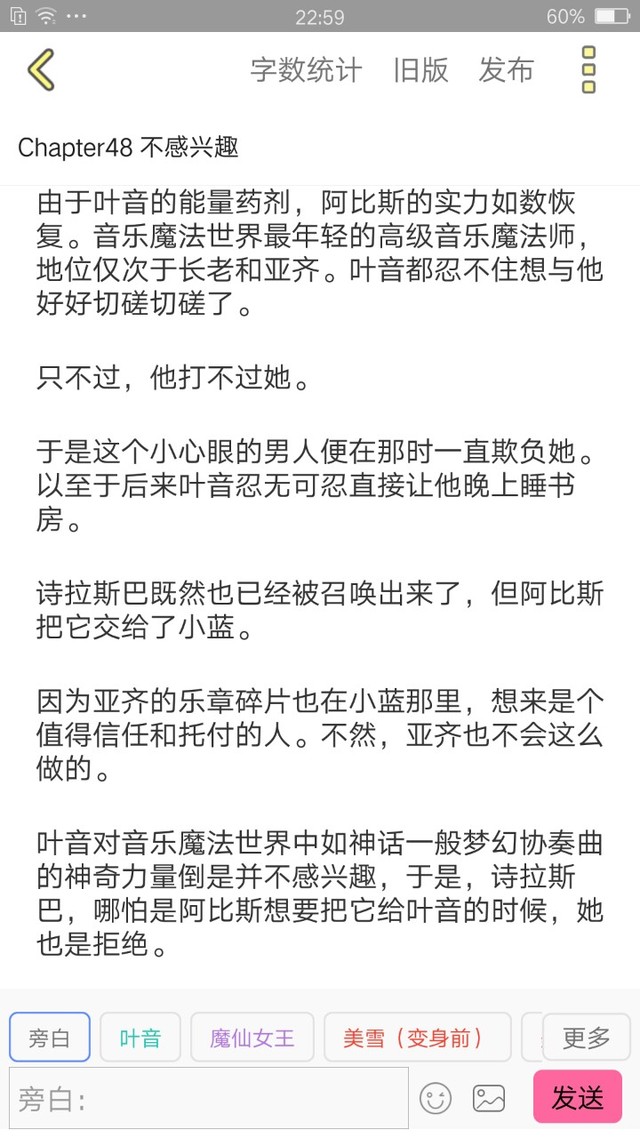 22:59 60%

字数统计 旧版 发布

Chapter48 不感兴趣

由于叶音的能量药剂，阿比斯的实力如数恢复。音乐魔法世界最年轻的高级音乐魔法师，地位仅次于长老和亚齐。叶音都忍不住想与他好好切磋切磋了。

只不过，他打不过她。

于是这个小心眼的男人便在那时一直欺负她。以至于后来叶音忍无可忍直接让他晚上睡书房。

诗拉斯巴既然也已经被召唤出来了，但阿比斯把它交给了小蓝。

因为亚齐的乐章碎片也在小蓝那里，想来是个值得信任和托付的人。不然，亚齐也不会这么做的。

叶音对音乐魔法世界中如神话一般梦幻协奏曲的神奇力量倒是并不感兴趣，于是，诗拉斯巴，哪怕是阿比斯想要把它给叶音的时候，她也是拒绝。

旁白 叶音 魔仙女王 美雪（变身前） 更多

旁白:

发送